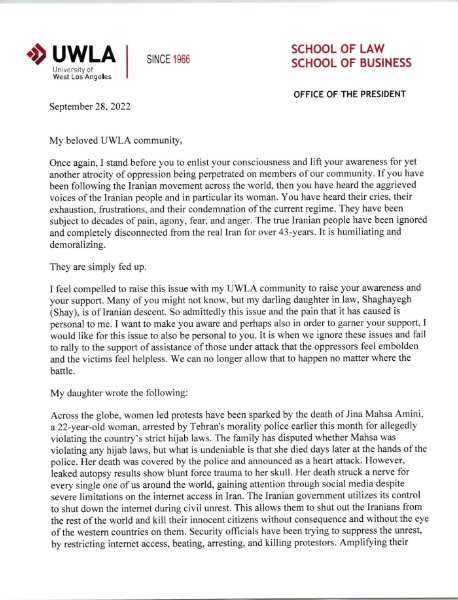 UWLA
University of West Los Angeles

SINCE 1966

SCHOOL OF LAW
SCHOOL OF BUSINESS

OFFICE OF THE PRESIDENT

September 28, 2022

My beloved UWLA community,

Once again, I stand before you to enlist your consciousness and lift your awareness for yet another atrocity of oppression being perpetrated on members of our community. If you have been following the Iranian movement across the world, then you have heard the aggrieved voices of the Iranian people and in particular its woman. You have heard their cries, their exhaustion, frustrations, and their condemnation of the current regime. They have been subject to decades of pain, agony, fear, and anger. The true Iranian people have been ignored and completely disconnected from the real Iran for over 43-years. It is humiliating and demoralizing.

They are simply fed up.

I feel compelled to raise this issue with my UWLA community to raise your awareness and your support. Many of you might not know, but my darling daughter in law, Shaghayegh (Shay), is of Iranian descent. So admittedly this issue and the pain that it has caused is personal to me. I want to make you aware and perhaps also in order to garner your support, I would like for this issue to also be personal to you. It is when we ignore these issues and fail to rally to the support of assistance of those under attack that the oppressors feel embolden and the victims feel helpless. We can no longer allow that to happen no matter where the battle.

My daughter wrote the following:

Across the globe, women led protests have been sparked by the death of Jina Mahsa Amini, a 22-year-old woman, arrested by Tehran's morality police earlier this month for allegedly violating the country's strict hijab laws. The family has disputed whether Mahsa was violating any hijab laws, but what is undeniable is that she died days later at the hands of the police. Her death was covered by the police and announced as a heart attack. However, leaked autopsy results show blunt force trauma to her skull. Her death struck a nerve for every single one of us around the world, gaining attention through social media despite severe limitations on the internet access in Iran. The Iranian government utilizes its control to shut down the internet during civil unrest. This allows them to shut out the Iranians from the rest of the world and kill their innocent citizens without consequence and without the eye of the western countries on them. Security officials have been trying to suppress the unrest, by restricting internet access, beating, arresting, and killing protestors. Amplifying their